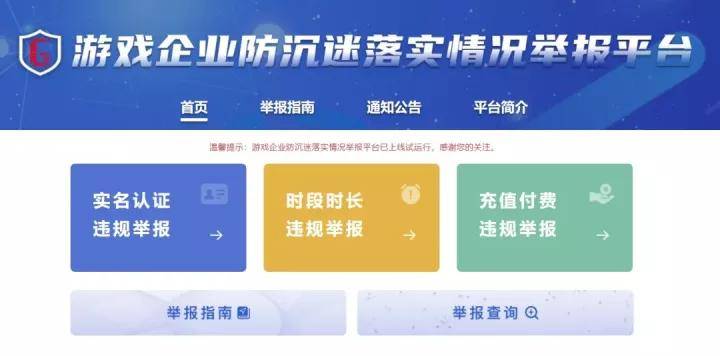 G

游戏企业防沉迷落实情况举报平台

首页 举报指南 通知公告 平台简介

温馨提示：游戏企业防沉迷落实情况举报平台已上线试运行，感谢您的关注。

实名认证
违规举报 →

时段时长
违规举报 →

充值付费
违规举报 →

举报指南

举报查询